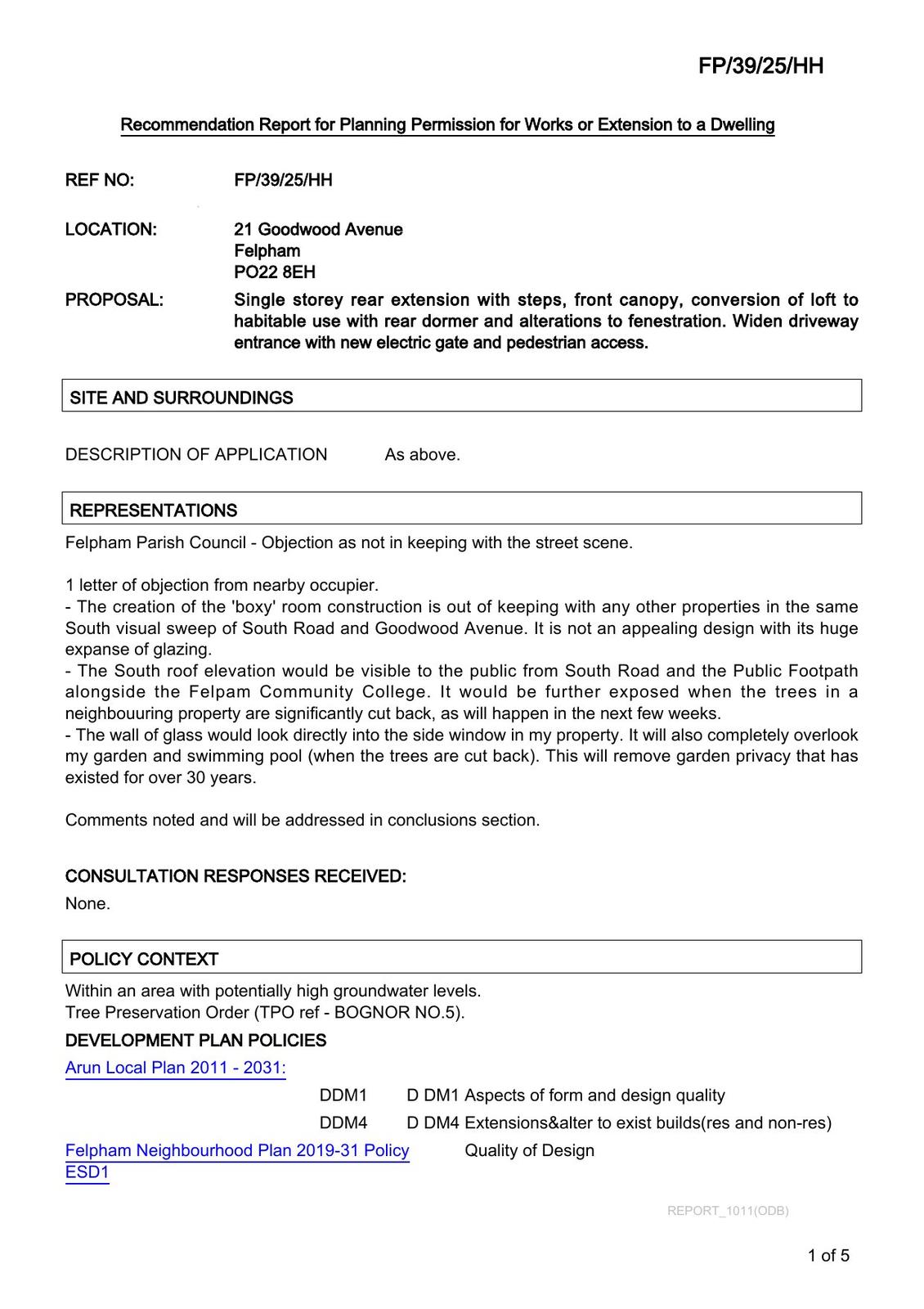 FP/39/25/HH

Recommendation Report for Planning Permission for Works or Extension to a Dwelling

REF NO: FP/39/25/HH

LOCATION: 21 Goodwood Avenue
Felpham
PO22 8EH

PROPOSAL: Single storey rear extension with steps, front canopy, conversion of loft to habitable use with rear dormer and alterations to fenestration. Widen driveway entrance with new electric gate and pedestrian access.

SITE AND SURROUNDINGS

DESCRIPTION OF APPLICATION As above.

REPRESENTATIONS

Felpham Parish Council - Objection as not in keeping with the street scene.

1 letter of objection from nearby occupier.
- The creation of the 'boxy' room construction is out of keeping with any other properties in the same South visual sweep of South Road and Goodwood Avenue. It is not an appealing design with its huge expanse of glazing.
- The South roof elevation would be visible to the public from South Road and the Public Footpath alongside the Felpam Community College. It would be further exposed when the trees in a neighbouuring property are significantly cut back, as will happen in the next few weeks.
- The wall of glass would look directly into the side window in my property. It will also completely overlook my garden and swimming pool (when the trees are cut back). This will remove garden privacy that has existed for over 30 years.

Comments noted and will be addressed in conclusions section.

CONSULTATION RESPONSES RECEIVED:
None.

POLICY CONTEXT

Within an area with potentially high groundwater levels.
Tree Preservation Order (TPO ref - BOGNOR NO.5).

DEVELOPMENT PLAN POLICIES

Arun Local Plan 2011 - 2031:

DDM1 D DM1 Aspects of form and design quality
DDM4 D DM4 Extensions&alter to exist builds(res and non-res)

Felpham Neighbourhood Plan 2019-31 Policy ESD1 Quality of Design

REPORT_1011(ODB)

1 of 5